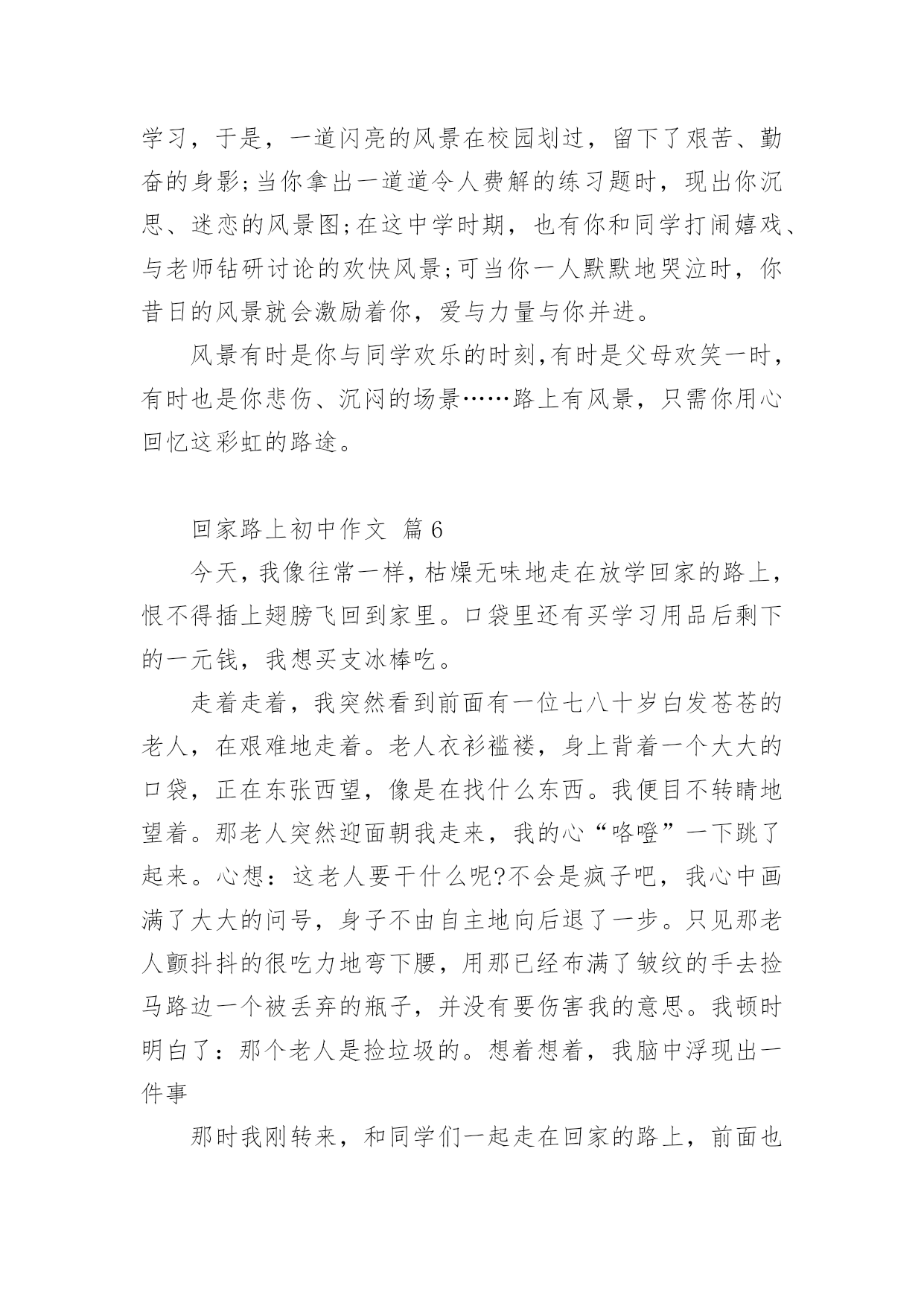 学习，于是，一道闪亮的风景在校园划过，留下了艰苦、勤奋的身影;当你拿出一道道令人费解的练习题时，现出你沉思、迷恋的风景图;在这中学时期，也有你和同学打闹嬉戏、与老师钻研讨论的欢快风景;可当你一人默默地哭泣时，你昔日的风景就会激励着你，爱与力量与你并进。

风景有时是你与同学欢乐的时刻,有时是父母欢笑一时，有时也是你悲伤、沉闷的场景……路上有风景，只需你用心回忆这彩虹的路途。

回家路上初中作文 篇6

今天，我像往常一样，枯燥无味地走在放学回家的路上，恨不得插上翅膀飞回到家里。口袋里还有买学习用品后剩下的一元钱，我想买支冰棒吃。

走着走着，我突然看到前面有一位七八十岁白发苍苍的老人，在艰难地走着。老人衣衫褴褛，身上背着一个大大的口袋，正在东张西望，像是在找什么东西。我便目不转睛地望着。那老人突然迎面朝我走来，我的心“咯噔”一下跳了起来。心想：这老人要干什么呢?不会是疯子吧，我心中画满了大大的问号，身子不由自主地向后退了一步。只见那老人颤抖抖的很吃力地弯下腰，用那已经布满了皱纹的手去捡马路边一个被丢弃的瓶子，并没有要伤害我的意思。我顿时明白了：那个老人是捡垃圾的。想着想着，我脑中浮现出一件事

那时我刚转来，和同学们一起走在回家的路上，前面也